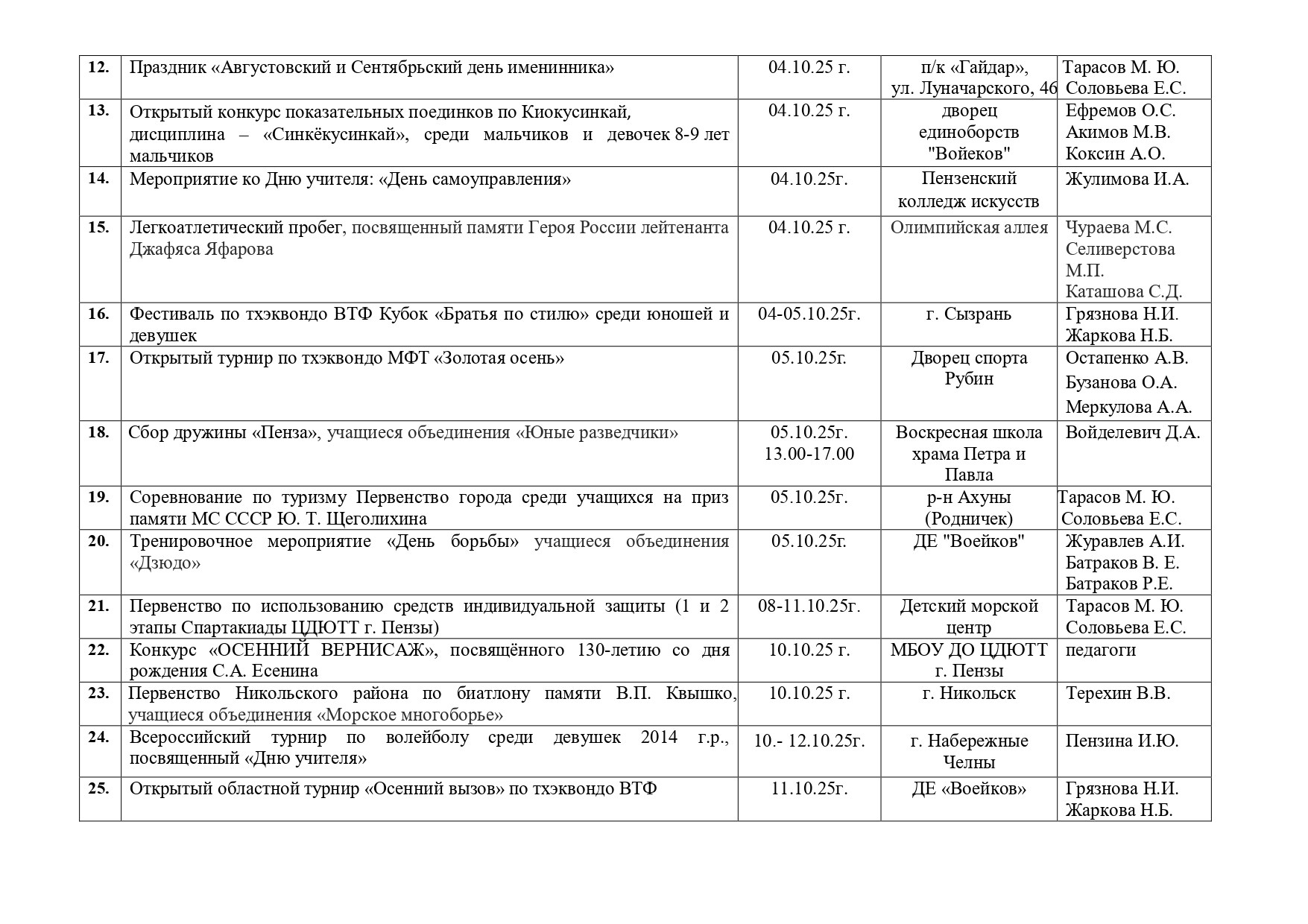 | | | | | |
|---|---|---|---|---|
| 12. | Праздник «Августовский и Сентябрьский день именинника» | 04.10.25 г. | п/к «Гайдар», ул. Луначарского, 46 | Тарасов М. Ю. Соловьева Е.С. |
| 13. | Открытый конкурс показательных поединков по Киокусинкай, дисциплина – «Синкёкусинкай», среди мальчиков и девочек 8-9 лет мальчиков | 04.10.25 г. | дворец единоборств "Войеков" | Ефремов О.С. Акимов М.В. Коксин А.О. |
| 14. | Мероприятие ко Дню учителя: «День самоуправления» | 04.10.25г. | Пензенский колледж искусств | Жулимова И.А. |
| 15. | Легкоатлетический пробег, посвященный памяти Героя России лейтенанта Джафяса Яфарова | 04.10.25 г. | Олимпийская аллея | Чураева М.С. Селиверстова М.П. Каташова С.Д. |
| 16. | Фестиваль по тхэквондо ВТФ Кубок «Братья по стилю» среди юношей и девушек | 04-05.10.25г. | г. Сызрань | Грязнова Н.И. Жаркова Н.Б. |
| 17. | Открытый турнир по тхэквондо МФТ «Золотая осень» | 05.10.25г. | Дворец спорта Рубин | Остапенко А.В. Бузанова О.А. Меркулова А.А. |
| 18. | Сбор дружины «Пенза», учащиеся объединения «Юные разведчики» | 05.10.25г. 13.00-17.00 | Воскресная школа храма Петра и Павла | Войделевич Д.А. |
| 19. | Соревнование по туризму Первенство города среди учащихся на приз памяти МС СССР Ю. Т. Щеголихина | 05.10.25г. | р-н Ахуны (Родничек) | Тарасов М. Ю. Соловьева Е.С. |
| 20. | Тренировочное мероприятие «День борьбы» учащиеся объединения «Дзюдо» | 05.10.25г. | ДЕ "Воейков" | Журавлев А.И. Батраков В. Е. Батраков Р.Е. |
| 21. | Первенство по использованию средств индивидуальной защиты (1 и 2 этапы Спартакиады ЦДЮТТ г. Пензы) | 08-11.10.25г. | Детский морской центр | Тарасов М. Ю. Соловьева Е.С. |
| 22. | Конкурс «ОСЕННИЙ ВЕРНИСАЖ», посвящённого 130-летию со дня рождения С.А. Есенина | 10.10.25 г. | МБОУ ДО ЦДЮТТ г. Пензы | педагоги |
| 23. | Первенство Никольского района по биатлону памяти В.П. Квышко, учащиеся объединения «Морское многоборье» | 10.10.25 г. | г. Никольск | Терехин В.В. |
| 24. | Всероссийский турнир по волейболу среди девушек 2014 г.р., посвященный «Дню учителя» | 10.- 12.10.25г. | г. Набережные Челны | Пензина И.Ю. |
| 25. | Открытый областной турнир «Осенний вызов» по тхэквондо ВТФ | 11.10.25г. | ДЕ «Воейков» | Грязнова Н.И. Жаркова Н.Б. |